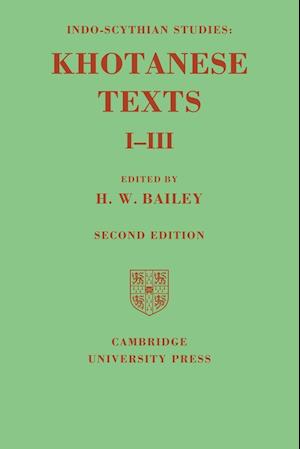 INDO-SCYTHIAN STUDIES:

KHOTANESE TEXTS

I–III

EDITED BY

H. W. BAILEY

SECOND EDITION

CAMBRIDGE
UNIVERSITY PRESS